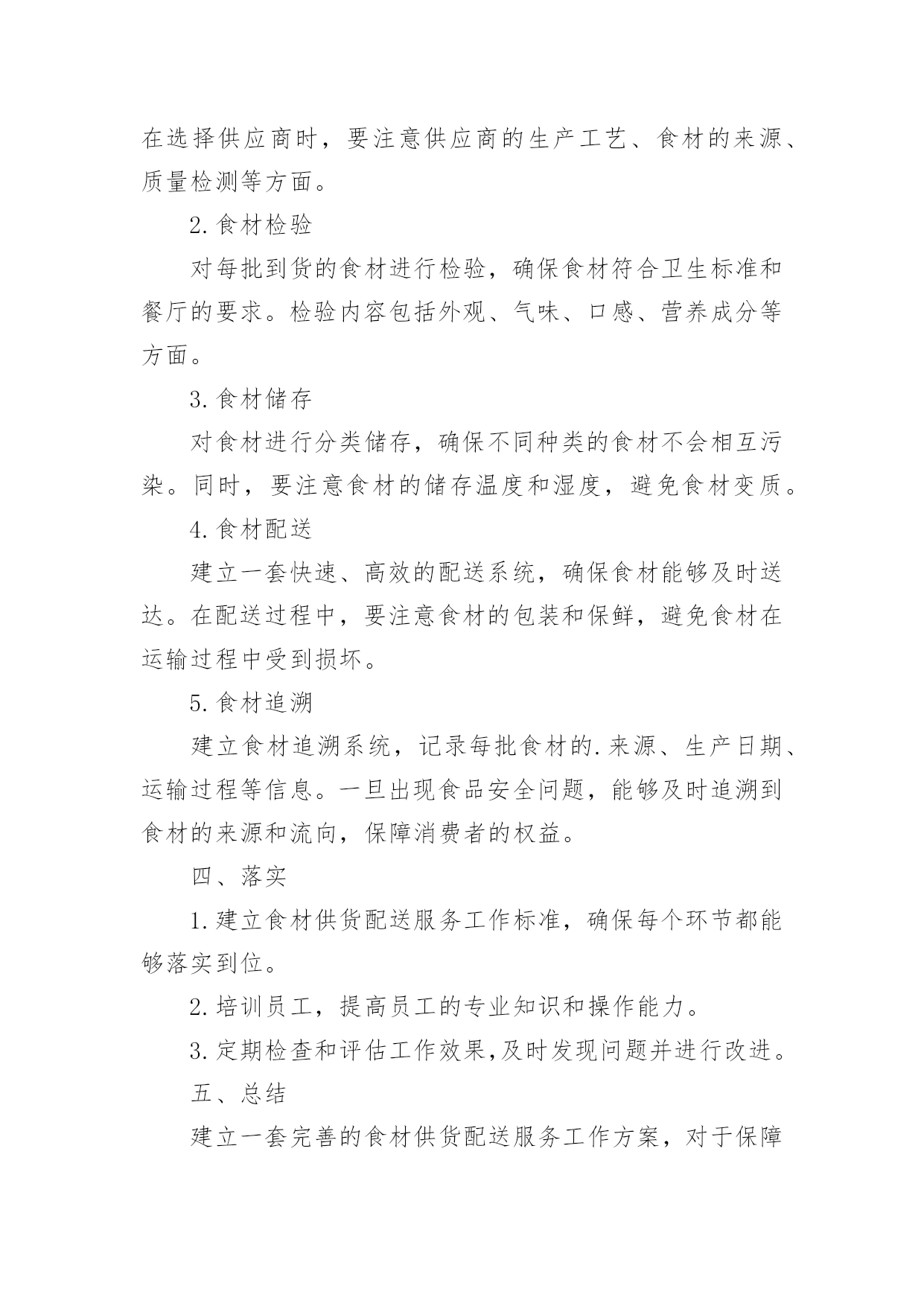 在选择供应商时，要注意供应商的生产工艺、食材的来源、质量检测等方面。

2. 食材检验

对每批到货的食材进行检验，确保食材符合卫生标准和餐厅的要求。检验内容包括外观、气味、口感、营养成分等方面。

3. 食材储存

对食材进行分类储存，确保不同种类的食材不会相互污染。同时，要注意食材的储存温度和湿度，避免食材变质。

4. 食材配送

建立一套快速、高效的配送系统，确保食材能够及时送达。在配送过程中，要注意食材的包装和保鲜，避免食材在运输过程中受到损坏。

5. 食材追溯

建立食材追溯系统，记录每批食材的.来源、生产日期、运输过程等信息。一旦出现食品安全问题，能够及时追溯到食材的来源和流向，保障消费者的权益。

四、落实

1. 建立食材供货配送服务工作标准，确保每个环节都能够落实到位。

2. 培训员工，提高员工的专业知识和操作能力。

3. 定期检查和评估工作效果，及时发现问题并进行改进。

五、总结

建立一套完善的食材供货配送服务工作方案，对于保障